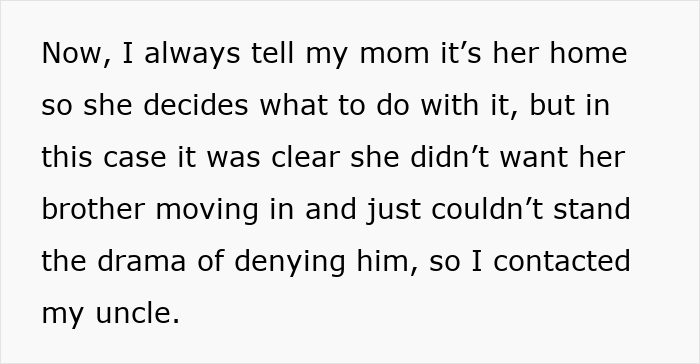 Now, I always tell my mom it’s her home so she decides what to do with it, but in this case it was clear she didn’t want her brother moving in and just couldn’t stand the drama of denying him, so I contacted my uncle.